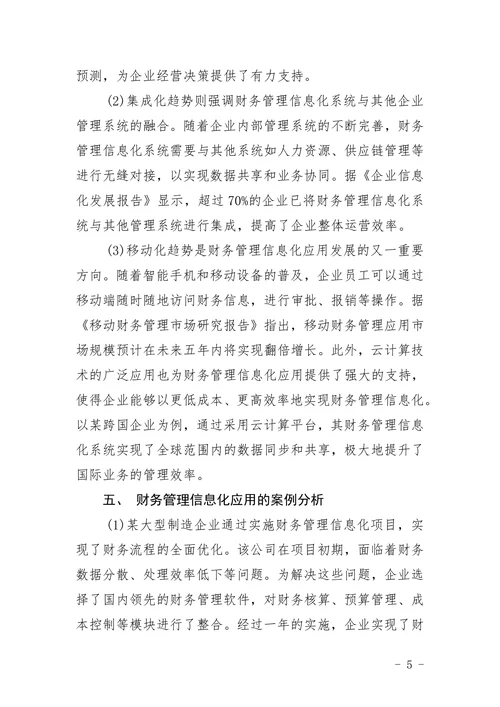 预测，为企业经营决策提供了有力支持。

(2)集成化趋势则强调财务管理信息化系统与其他企业管理系统的融合。随着企业内部管理系统的不断完善，财务管理信息化系统需要与其他系统如人力资源、供应链管理等进行无缝对接，以实现数据共享和业务协同。据《企业信息化发展报告》显示，超过70%的企业已将财务管理信息化系统与其他管理系统进行集成，提高了企业整体运营效率。

(3)移动化趋势是财务管理信息化应用发展的又一重要方向。随着智能手机和移动设备的普及，企业员工可以通过移动端随时随地访问财务信息，进行审批、报销等操作。据《移动财务管理市场研究报告》指出，移动财务管理应用市场规模预计在未来五年内将实现翻倍增长。此外，云计算技术的广泛应用也为财务管理信息化应用提供了强大的支持，使得企业能够以更低成本、更高效率地实现财务管理信息化。以某跨国企业为例，通过采用云计算平台，其财务管理信息化系统实现了全球范围内的数据同步和共享，极大地提升了国际业务的管理效率。

五、 财务管理信息化应用的案例分析

(1)某大型制造企业通过实施财务管理信息化项目，实现了财务流程的全面优化。该公司在项目初期，面临着财务数据分散、处理效率低下等问题。为解决这些问题，企业选择了国内领先的财务管理软件，对财务核算、预算管理、成本控制等模块进行了整合。经过一年的实施，企业实现了财

- 5 -